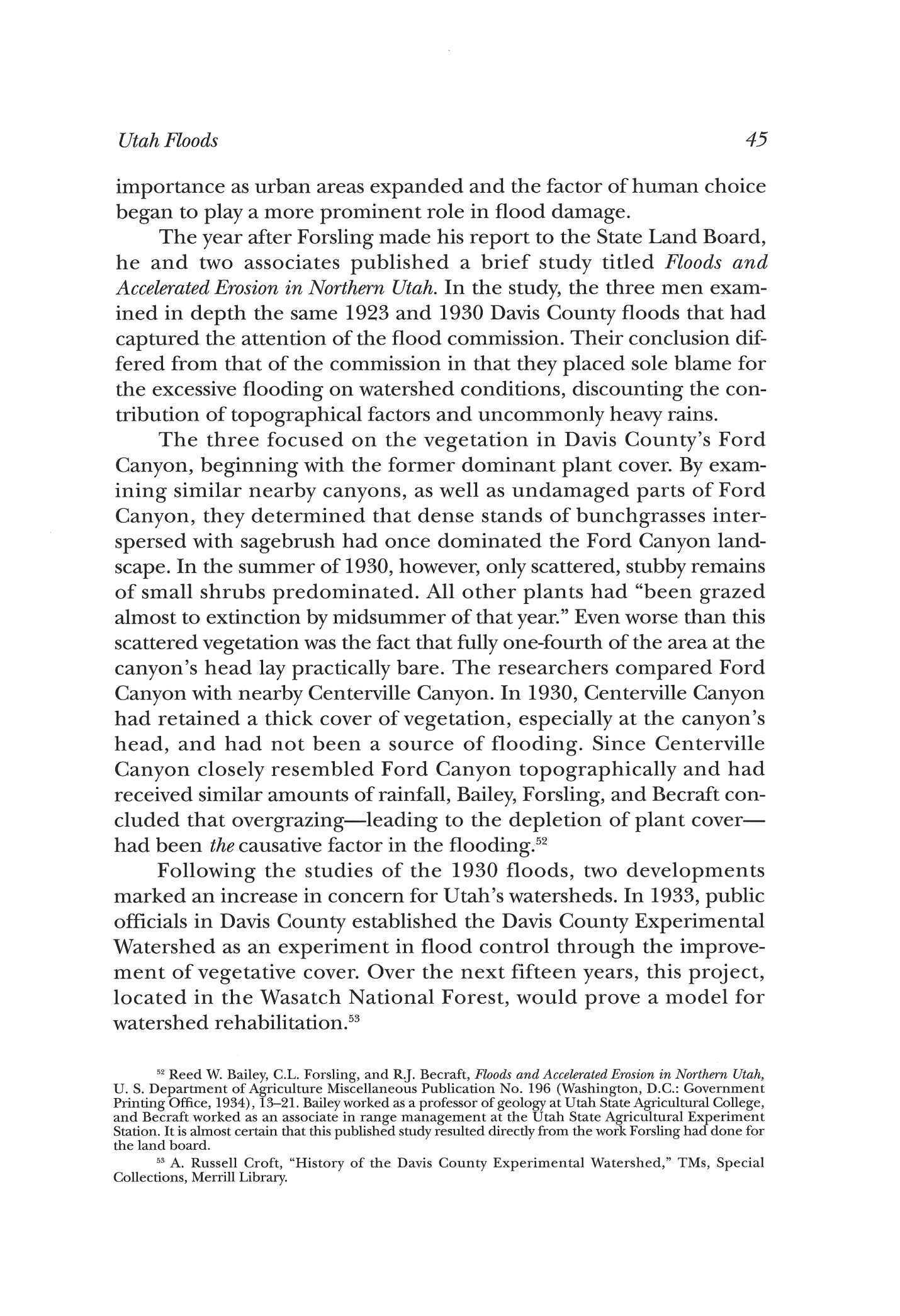 Utah Floods 45

importance as urban areas expanded and the factor of human choice began to play a more prominent role in flood damage.

The year after Forsling made his report to the State Land Board, he and two associates published a brief study titled Floods and Accelerated Erosion in Northern Utah. In the study, the three men examined in depth the same 1923 and 1930 Davis County floods that had captured the attention of the flood commission. Their conclusion differed from that of the commission in that they placed sole blame for the excessive flooding on watershed conditions, discounting the contribution of topographical factors and uncommonly heavy rains.

The three focused on the vegetation in Davis County's Ford Canyon, beginning with the former dominant plant cover. By examining similar nearby canyons, as well as undamaged parts of Ford Canyon, they determined that dense stands of bunchgrasses interspersed with sagebrush had once dominated the Ford Canyon landscape. In the summer of 1930, however, only scattered, stubby remains of small shrubs predominated. All other plants had "been grazed almost to extinction by midsummer of that year." Even worse than this scattered vegetation was the fact that fully one-fourth of the area at the canyon's head lay practically bare. The researchers compared Ford Canyon with nearby Centerville Canyon. In 1930, Centerville Canyon had retained a thick cover of vegetation, especially at the canyon's head, and had not been a source of flooding. Since Centerville Canyon closely resembled Ford Canyon topographically and had received similar amounts of rainfall, Bailey, Forsling, and Becraft concluded that overgrazing—leading to the depletion of plant cover—had been the causative factor in the flooding.$^{52}$

Following the studies of the 1930 floods, two developments marked an increase in concern for Utah's watersheds. In 1933, public officials in Davis County established the Davis County Experimental Watershed as an experiment in flood control through the improvement of vegetative cover. Over the next fifteen years, this project, located in the Wasatch National Forest, would prove a model for watershed rehabilitation.$^{53}$

$^{52}$ Reed W. Bailey, C.L. Forsling, and R.J. Becraft, Floods and Accelerated Erosion in Northern Utah, U. S. Department of Agriculture Miscellaneous Publication No. 196 (Washington, D.C.: Government Printing Office, 1934), 13–21. Bailey worked as a professor of geology at Utah State Agricultural College, and Becraft worked as an associate in range management at the Utah State Agricultural Experiment Station. It is almost certain that this published study resulted directly from the work Forsling had done for the land board.

$^{53}$ A. Russell Croft, "History of the Davis County Experimental Watershed," TMs, Special Collections, Merrill Library.